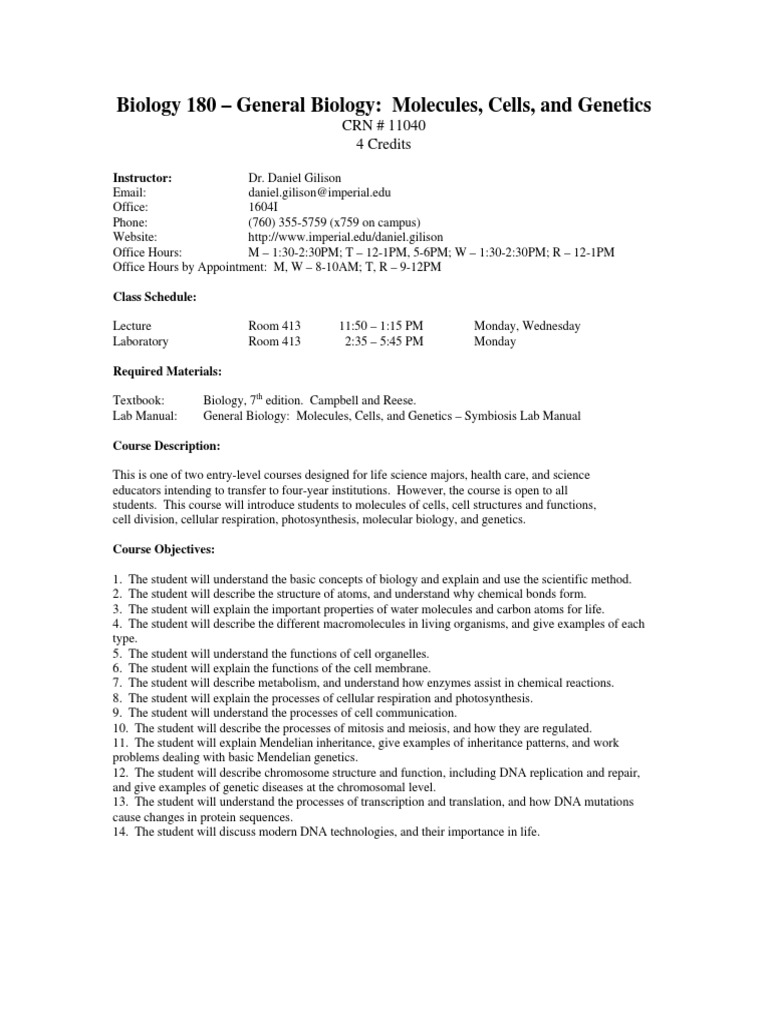 Biology 180 – General Biology: Molecules, Cells, and Genetics
CRN # 11040
4 Credits

Instructor: Dr. Daniel Gilison
Email: daniel.gilison@imperial.edu
Office: 1604I
Phone: (760) 355-5759 (x759 on campus)
Website: http://www.imperial.edu/daniel.gilison
Office Hours: M – 1:30-2:30PM; T – 12-1PM, 5-6PM; W – 1:30-2:30PM; R – 12-1PM
Office Hours by Appointment: M, W – 8-10AM; T, R – 9-12PM

Class Schedule:

| Lecture | Room 413 | 11:50 – 1:15 PM | Monday, Wednesday |
|---|---|---|---|
| Laboratory | Room 413 | 2:35 – 5:45 PM | Monday |

Required Materials:

Textbook: Biology, 7$^{th}$ edition. Campbell and Reese.
Lab Manual: General Biology: Molecules, Cells, and Genetics – Symbiosis Lab Manual

Course Description:

This is one of two entry-level courses designed for life science majors, health care, and science educators intending to transfer to four-year institutions. However, the course is open to all students. This course will introduce students to molecules of cells, cell structures and functions, cell division, cellular respiration, photosynthesis, molecular biology, and genetics.

Course Objectives:

1. The student will understand the basic concepts of biology and explain and use the scientific method.
2. The student will describe the structure of atoms, and understand why chemical bonds form.
3. The student will explain the important properties of water molecules and carbon atoms for life.
4. The student will describe the different macromolecules in living organisms, and give examples of each type.
5. The student will understand the functions of cell organelles.
6. The student will explain the functions of the cell membrane.
7. The student will describe metabolism, and understand how enzymes assist in chemical reactions.
8. The student will explain the processes of cellular respiration and photosynthesis.
9. The student will understand the processes of cell communication.
10. The student will describe the processes of mitosis and meiosis, and how they are regulated.
11. The student will explain Mendelian inheritance, give examples of inheritance patterns, and work problems dealing with basic Mendelian genetics.
12. The student will describe chromosome structure and function, including DNA replication and repair, and give examples of genetic diseases at the chromosomal level.
13. The student will understand the processes of transcription and translation, and how DNA mutations cause changes in protein sequences.
14. The student will discuss modern DNA technologies, and their importance in life.